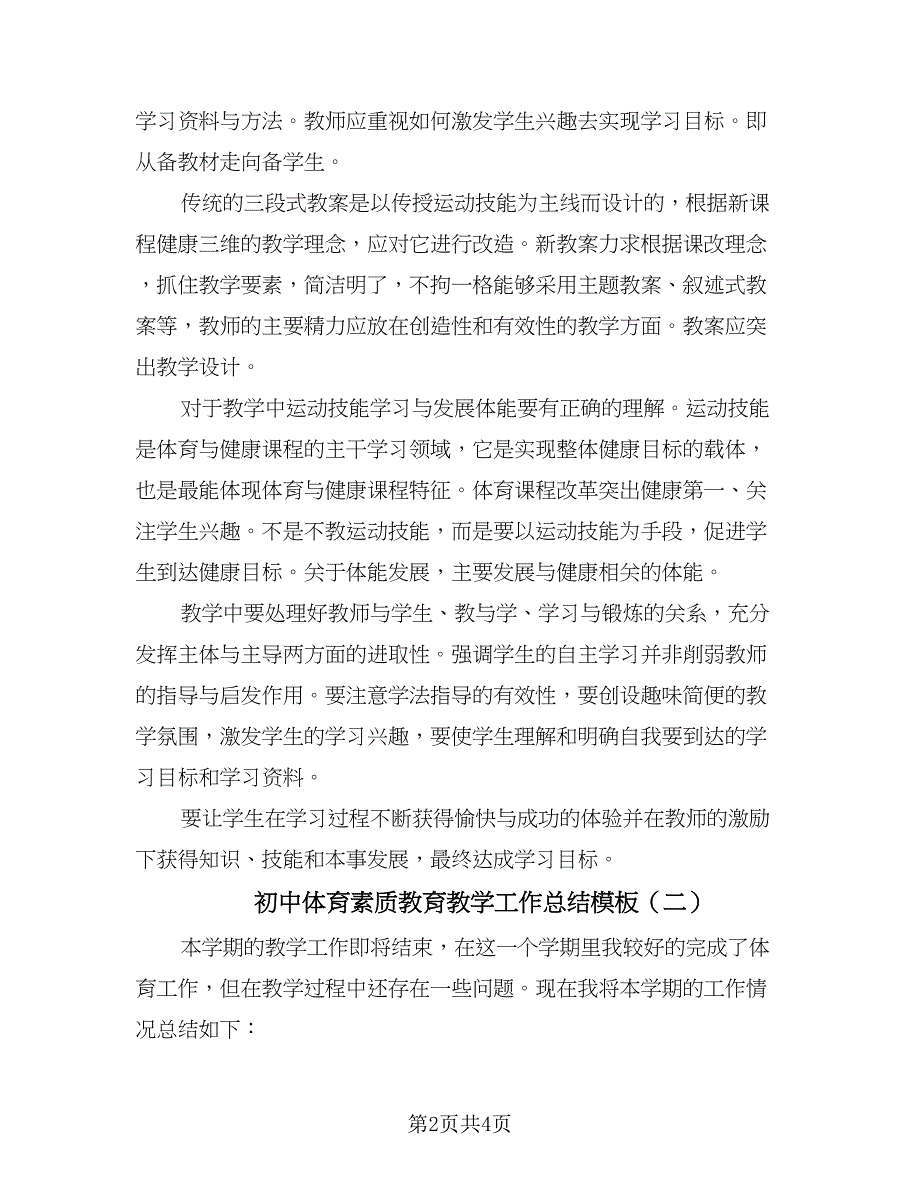 学习资料与方法。教师应重视如何激发学生兴趣去实现学习目标。即从备教材走向备学生。

传统的三段式教案是以传授运动技能为主线而设计的，根据新课程健康三维的教学理念，应对它进行改造。新教案力求根据课改理念，抓住教学要素，简洁明了，不拘一格能够采用主题教案、叙述式教案等，教师的主要精力应放在创造性和有效性的教学方面。教案应突出教学设计。

对于教学中运动技能学习与发展体能要有正确的理解。运动技能是体育与健康课程的主干学习领域，它是实现整体健康目标的载体，也是最能体现体育与健康课程特征。体育课程改革突出健康第一、关注学生兴趣。不是不教运动技能，而是要以运动技能为手段，促进学生到达健康目标。关于体能发展，主要发展与健康相关的体能。

教学中要处理好教师与学生、教与学、学习与锻炼的关系，充分发挥主体与主导两方面的进取性。强调学生的自主学习并非削弱教师的指导与启发作用。要注意学法指导的有效性，要创设趣味简便的教学氛围，激发学生的学习兴趣，要使学生理解和明确自我要到达的学习目标和学习资料。

要让学生在学习过程不断获得愉快与成功的体验并在教师的激励下获得知识、技能和本事发展，最终达成学习目标。

初中体育素质教育教学工作总结模板（二）

本学期的教学工作即将结束，在这一个学期里我较好的完成了体育工作，但在教学过程中还存在一些问题。现在我将本学期的工作情况总结如下：

第2页共4页